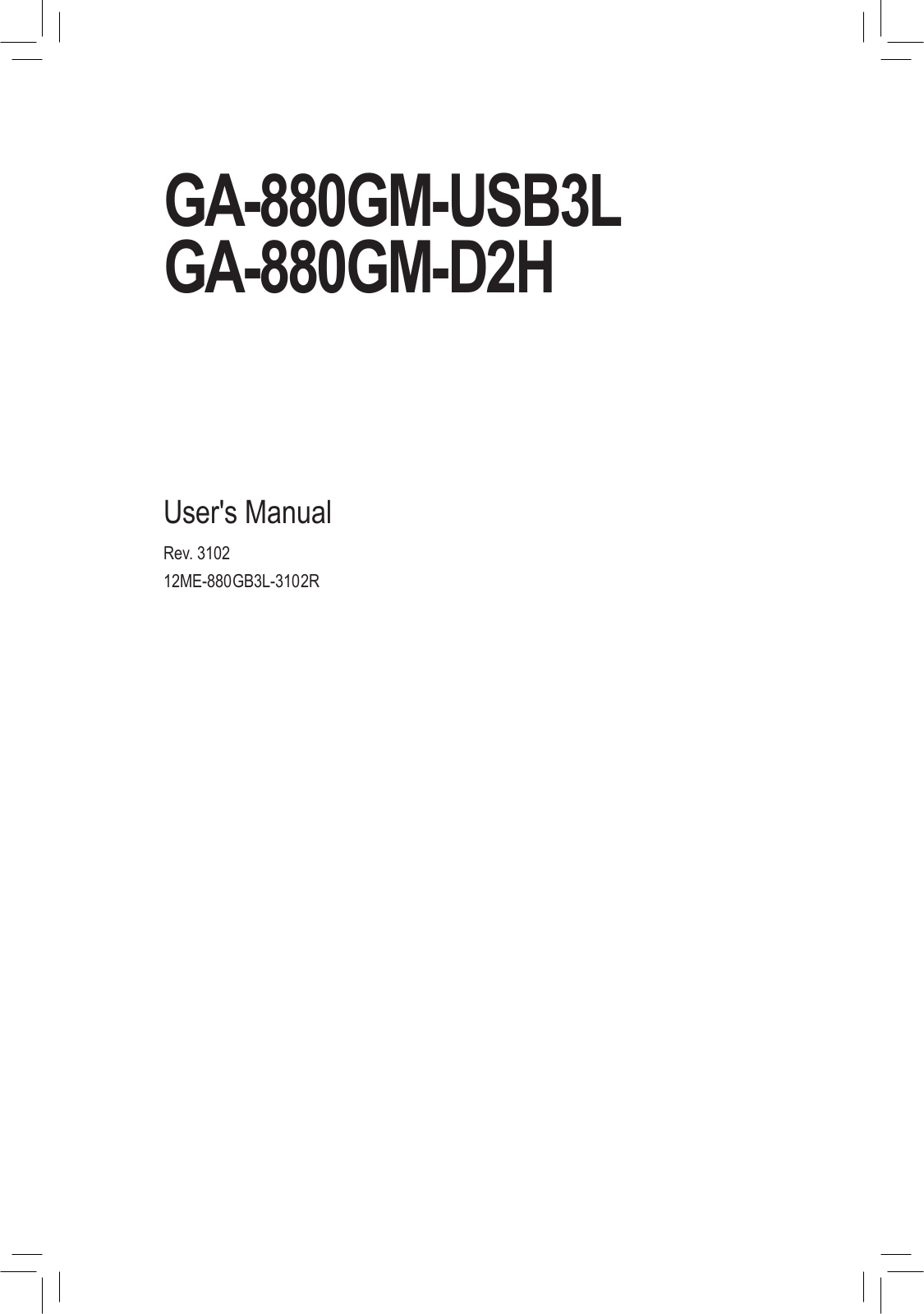 GA-880GM-USB3L
GA-880GM-D2H

User's Manual

Rev. 3102
12ME-880GB3L-3102R